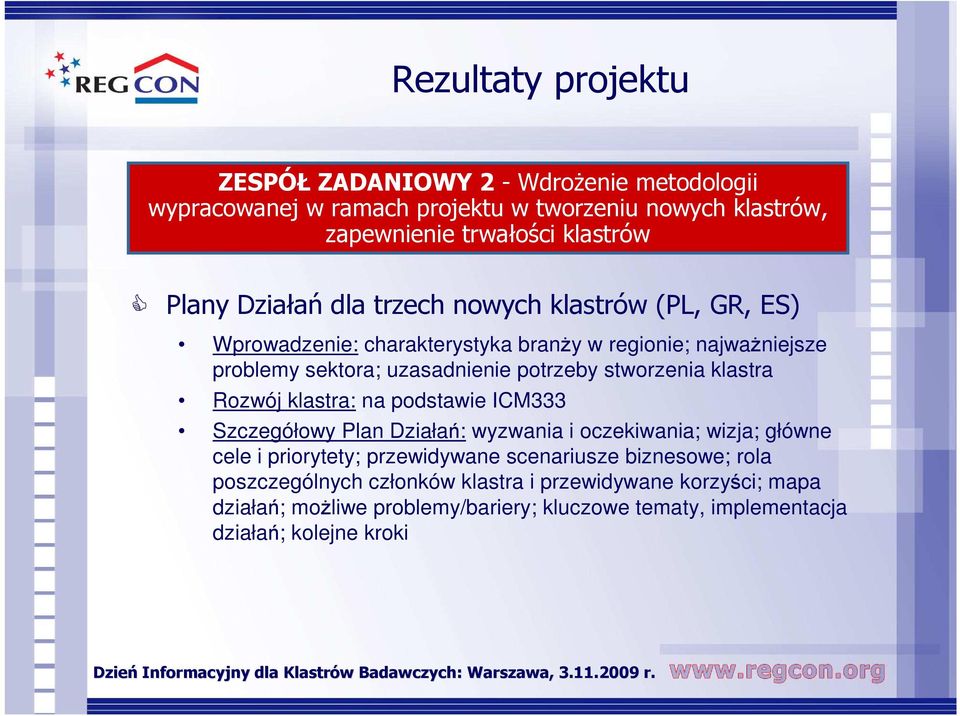 REG CON

Rezultaty projektu

ZESPÓŁ ZADANIOWY 2 - Wdrożenie metodologii wypracowanej w ramach projektu w tworzeniu nowych klastrów, zapewnienie trwałości klastrów

Plany Działań dla trzech nowych klastrów (PL, GR, ES)

• Wprowadzenie: charakterystyka branży w regionie; najważniejsze problemy sektora; uzasadnienie potrzeby stworzenia klastra

• Rozwój klastra: na podstawie ICM333

• Szczegółowy Plan Działań: wyzwania i oczekiwania; wizja; główne cele i priorytety; przewidywane scenariusze biznesowe; rola poszczególnych członków klastra i przewidywane korzyści; mapa działań; możliwe problemy/bariery; kluczowe tematy, implementacja działań; kolejne kroki

Dzień Informacyjny dla Klastrów Badawczych: Warszawa, 3.11.2009 r. www.regcon.org